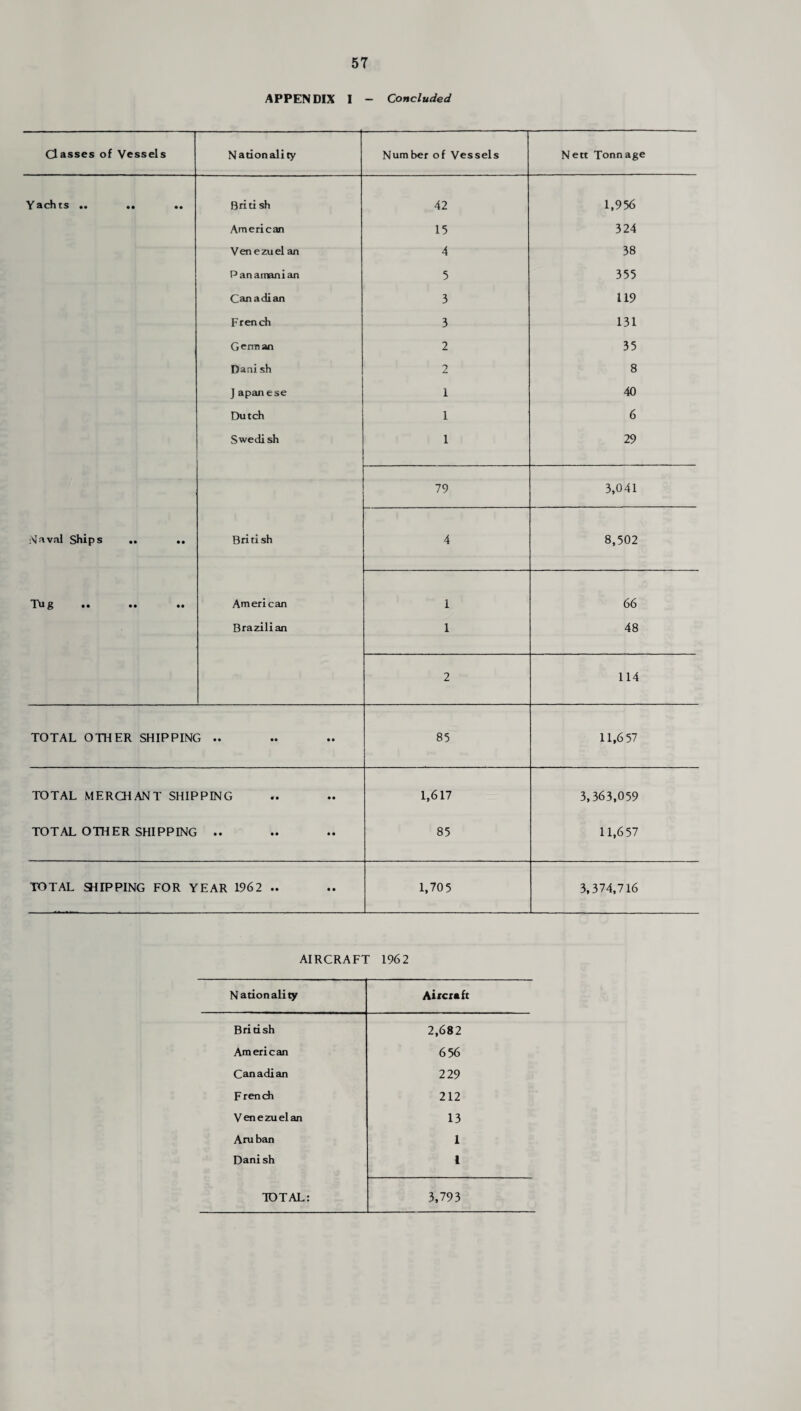 57

APPENDIX I – Concluded

| Classes of Vessels | Nationality | Number of Vessels | Nett Tonnage |
|---|---|---|---|
| Yachts .. .. .. | British | 42 | 1,956 |
| | American | 15 | 324 |
| | Venezuelan | 4 | 38 |
| | Panamanian | 5 | 355 |
| | Canadian | 3 | 119 |
| | French | 3 | 131 |
| | German | 2 | 35 |
| | Danish | 2 | 8 |
| | Japanese | 1 | 40 |
| | Dutch | 1 | 6 |
| | Swedish | 1 | 29 |
| | | 79 | 3,041 |
| Naval Ships .. .. | British | 4 | 8,502 |
| Tug .. .. .. | American | 1 | 66 |
| | Brazilian | 1 | 48 |
| | | 2 | 114 |
| TOTAL OTHER SHIPPING .. .. .. | | 85 | 11,657 |
| TOTAL MERCHANT SHIPPING .. .. | | 1,617 | 3,363,059 |
| TOTAL OTHER SHIPPING .. .. .. | | 85 | 11,657 |
| TOTAL SHIPPING FOR YEAR 1962 .. .. | | 1,705 | 3,374,716 |

AIRCRAFT 1962

| Nationality | Aircraft |
|---|---|
| British | 2,682 |
| American | 656 |
| Canadian | 229 |
| French | 212 |
| Venezuelan | 13 |
| Aruban | 1 |
| Danish | 1 |
| TOTAL: | 3,793 |